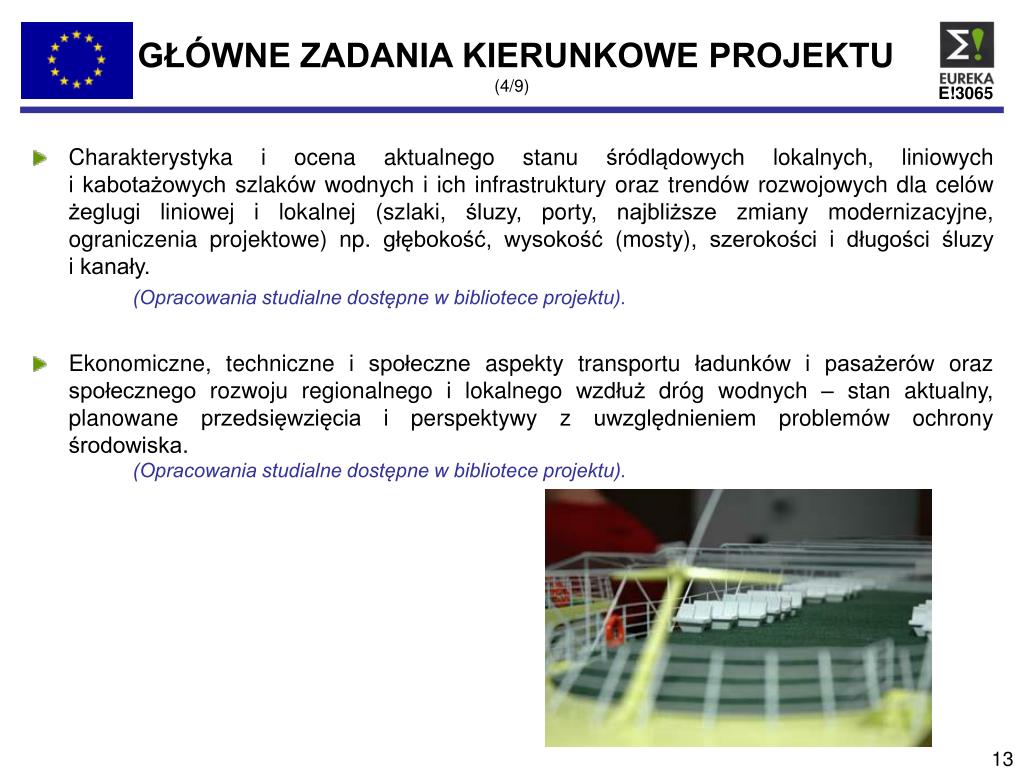 GŁÓWNE ZADANIA KIERUNKOWE PROJEKTU
(4/9)

EUREKA
E!3065

Charakterystyka i ocena aktualnego stanu śródlądowych lokalnych, liniowych i kabotażowych szlaków wodnych i ich infrastruktury oraz trendów rozwojowych dla celów żeglugi liniowej i lokalnej (szlaki, śluzy, porty, najbliższe zmiany modernizacyjne, ograniczenia projektowe) np. głębokość, wysokość (mosty), szerokości i długości śluzy i kanały.

(Opracowania studialne dostępne w bibliotece projektu).

Ekonomiczne, techniczne i społeczne aspekty transportu ładunków i pasażerów oraz społecznego rozwoju regionalnego i lokalnego wzdłuż dróg wodnych – stan aktualny, planowane przedsięwzięcia i perspektywy z uwzględnieniem problemów ochrony środowiska.

(Opracowania studialne dostępne w bibliotece projektu).

13